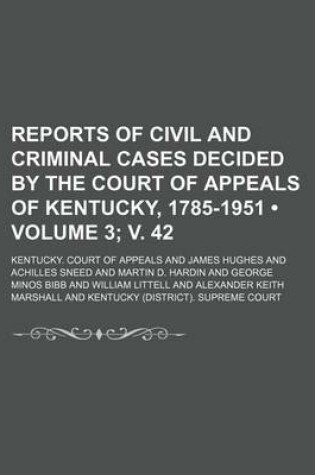 REPORTS OF CIVIL AND CRIMINAL CASES DECIDED BY THE COURT OF APPEALS OF KENTUCKY, 1785-1951 • VOLUME 3; V. 42

KENTUCKY. COURT OF APPEALS AND JAMES HUGHES AND ACHILLES SNEED AND MARTIN D. HARDIN AND GEORGE MINOS BIBB AND WILLIAM LITTELL AND ALEXANDER KEITH MARSHALL AND KENTUCKY (DISTRICT). SUPREME COURT